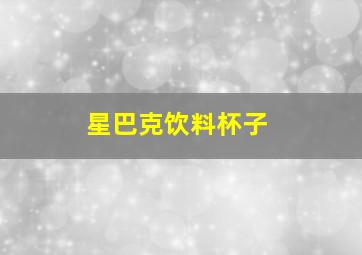 星巴克饮料杯子